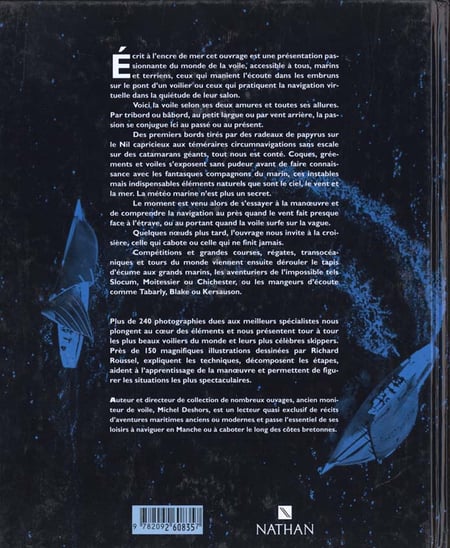 Écrit à l'encre de mer cet ouvrage est une présentation passionnante du monde de la voile, accessible à tous, marins et terriens, ceux qui manient l'écoute dans les embruns sur le pont d'un voilier ou ceux qui pratiquent la navigation virtuelle dans la quiétude de leur salon.

Voici la voile selon ses deux amures et toutes ses allures. Par tribord ou bâbord, au petit largue ou par vent arrière, la passion se conjugue ici au passé ou au présent.

Des premiers bords tirés par des radeaux de papyrus sur le Nil capricieux aux téméraires circumnavigations sans escale sur des catamarans géants, tout nous est conté. Coques, gréements et voiles s'exposent sans pudeur avant de faire connaissance avec les fantasques compagnons du marin, ces instables mais indispensables éléments naturels que sont le ciel, le vent et la mer. La météo marine n'est plus un secret.

Le moment est venu alors de s'essayer à la manœuvre et de comprendre la navigation au près quand le vent fait presque face à l'étrave, ou au portant quand la voile surfe sur la vague.

Quelques nœuds plus tard, l'ouvrage nous invite à la croisière, celle qui cabote ou celle qui ne finit jamais.

Compétitions et grandes courses, régates, transocéaniques et tours du monde viennent ensuite dérouler le tapis d'écume aux grands marins, les aventuriers de l'impossible tels Slocum, Moitessier ou Chichester, ou les mangeurs d'écoute comme Tabarly, Blake ou Kersauson.

Plus de 240 photographies dues aux meilleurs spécialistes nous plongent au cœur des éléments et nous présentent tour à tour les plus beaux voiliers du monde et leurs plus célèbres skippers. Près de 150 magnifiques illustrations dessinées par Richard Roussel, expliquent les techniques, décomposent les étapes, aident à l'apprentissage de la manœuvre et permettent de figurer les situations les plus spectaculaires.

Auteur et directeur de collection de nombreux ouvages, ancien moniteur de voile, Michel Deshors, est un lecteur quasi exclusif de récits d'aventures maritimes anciens ou modernes et passe l'essentiel de ses loisirs à naviguer en Manche ou à caboter le long des côtes bretonnes.

9 782092 608357

NATHAN